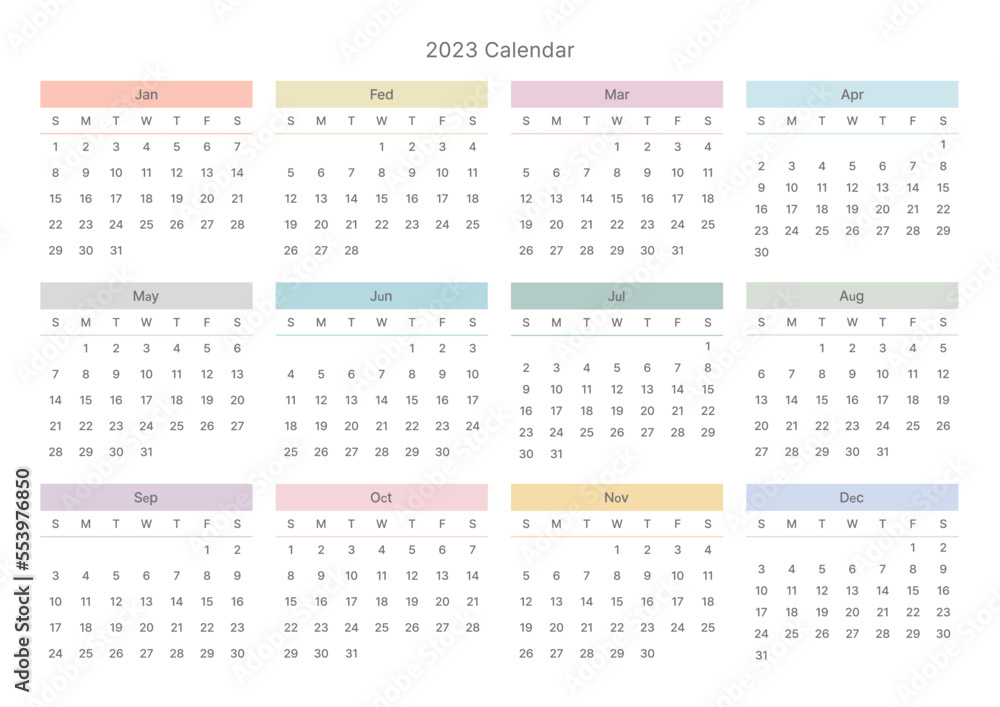 2023 Calendar

Jan

| S | M | T | W | T | F | S |
|---|---|---|---|---|---|---|
| 1 | 2 | 3 | 4 | 5 | 6 | 7 |
| 8 | 9 | 10 | 11 | 12 | 13 | 14 |
| 15 | 16 | 17 | 18 | 19 | 20 | 21 |
| 22 | 23 | 24 | 25 | 26 | 27 | 28 |
| 29 | 30 | 31 | | | | |

Fed

| S | M | T | W | T | F | S |
|---|---|---|---|---|---|---|
| | | | 1 | 2 | 3 | 4 |
| 5 | 6 | 7 | 8 | 9 | 10 | 11 |
| 12 | 13 | 14 | 15 | 16 | 17 | 18 |
| 19 | 20 | 21 | 22 | 23 | 24 | 25 |
| 26 | 27 | 28 | | | | |

Mar

| S | M | T | W | T | F | S |
|---|---|---|---|---|---|---|
| | | | 1 | 2 | 3 | 4 |
| 5 | 6 | 7 | 8 | 9 | 10 | 11 |
| 12 | 13 | 14 | 15 | 16 | 17 | 18 |
| 19 | 20 | 21 | 22 | 23 | 24 | 25 |
| 26 | 27 | 28 | 29 | 30 | 31 | |

Apr

| S | M | T | W | T | F | S |
|---|---|---|---|---|---|---|
| | | | | | | 1 |
| 2 | 3 | 4 | 5 | 6 | 7 | 8 |
| 9 | 10 | 11 | 12 | 13 | 14 | 15 |
| 16 | 17 | 18 | 19 | 20 | 21 | 22 |
| 23 | 24 | 25 | 26 | 27 | 28 | 29 |
| 30 | | | | | | |

May

| S | M | T | W | T | F | S |
|---|---|---|---|---|---|---|
| | 1 | 2 | 3 | 4 | 5 | 6 |
| 7 | 8 | 9 | 10 | 11 | 12 | 13 |
| 14 | 15 | 16 | 17 | 18 | 19 | 20 |
| 21 | 22 | 23 | 24 | 25 | 26 | 27 |
| 28 | 29 | 30 | 31 | | | |

Jun

| S | M | T | W | T | F | S |
|---|---|---|---|---|---|---|
| | | | | 1 | 2 | 3 |
| 4 | 5 | 6 | 7 | 8 | 9 | 10 |
| 11 | 12 | 13 | 14 | 15 | 16 | 17 |
| 18 | 19 | 20 | 21 | 22 | 23 | 24 |
| 25 | 26 | 27 | 28 | 29 | 30 | |

Jul

| S | M | T | W | T | F | S |
|---|---|---|---|---|---|---|
| | | | | | | 1 |
| 2 | 3 | 4 | 5 | 6 | 7 | 8 |
| 9 | 10 | 11 | 12 | 13 | 14 | 15 |
| 16 | 17 | 18 | 19 | 20 | 21 | 22 |
| 23 | 24 | 25 | 26 | 27 | 28 | 29 |
| 30 | 31 | | | | | |

Aug

| S | M | T | W | T | F | S |
|---|---|---|---|---|---|---|
| | | 1 | 2 | 3 | 4 | 5 |
| 6 | 7 | 8 | 9 | 10 | 11 | 12 |
| 13 | 14 | 15 | 16 | 17 | 18 | 19 |
| 20 | 21 | 22 | 23 | 24 | 25 | 26 |
| 27 | 28 | 29 | 30 | 31 | | |

Sep

| S | M | T | W | T | F | S |
|---|---|---|---|---|---|---|
| | | | | | 1 | 2 |
| 3 | 4 | 5 | 6 | 7 | 8 | 9 |
| 10 | 11 | 12 | 13 | 14 | 15 | 16 |
| 17 | 18 | 19 | 20 | 21 | 22 | 23 |
| 24 | 25 | 26 | 27 | 28 | 29 | 30 |

Oct

| S | M | T | W | T | F | S |
|---|---|---|---|---|---|---|
| 1 | 2 | 3 | 4 | 5 | 6 | 7 |
| 8 | 9 | 10 | 11 | 12 | 13 | 14 |
| 15 | 16 | 17 | 18 | 19 | 20 | 21 |
| 22 | 23 | 24 | 25 | 26 | 27 | 28 |
| 29 | 30 | 31 | | | | |

Nov

| S | M | T | W | T | F | S |
|---|---|---|---|---|---|---|
| | | | 1 | 2 | 3 | 4 |
| 5 | 6 | 7 | 8 | 9 | 10 | 11 |
| 12 | 13 | 14 | 15 | 16 | 17 | 18 |
| 19 | 20 | 21 | 22 | 23 | 24 | 25 |
| 26 | 27 | 28 | 29 | 30 | | |

Dec

| S | M | T | W | T | F | S |
|---|---|---|---|---|---|---|
| | | | | | 1 | 2 |
| 3 | 4 | 5 | 6 | 7 | 8 | 9 |
| 10 | 11 | 12 | 13 | 14 | 15 | 16 |
| 17 | 18 | 19 | 20 | 21 | 22 | 23 |
| 24 | 25 | 26 | 27 | 28 | 29 | 30 |
| 31 | | | | | | |

Adobe Stock | #553976850